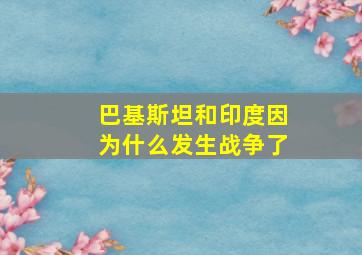 巴基斯坦和印度因为什么发生战争了